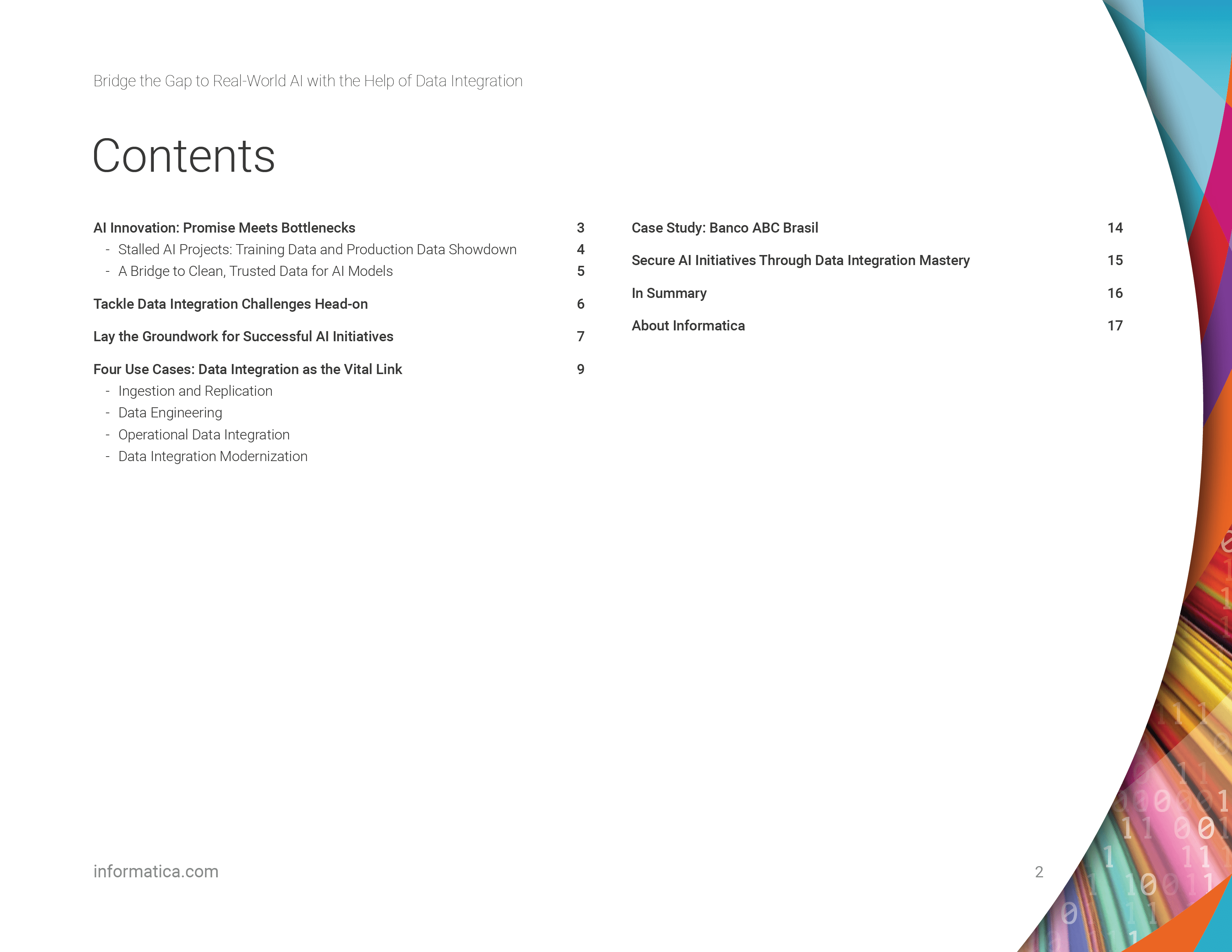 Bridge the Gap to Real-World AI with the Help of Data Integration

Contents

AI Innovation: Promise Meets Bottlenecks 3
- Stalled AI Projects: Training Data and Production Data Showdown 4
- A Bridge to Clean, Trusted Data for AI Models 5

Tackle Data Integration Challenges Head-on 6

Lay the Groundwork for Successful AI Initiatives 7

Four Use Cases: Data Integration as the Vital Link 9
- Ingestion and Replication
- Data Engineering
- Operational Data Integration
- Data Integration Modernization

Case Study: Banco ABC Brasil 14

Secure AI Initiatives Through Data Integration Mastery 15

In Summary 16

About Informatica 17

informatica.com

2